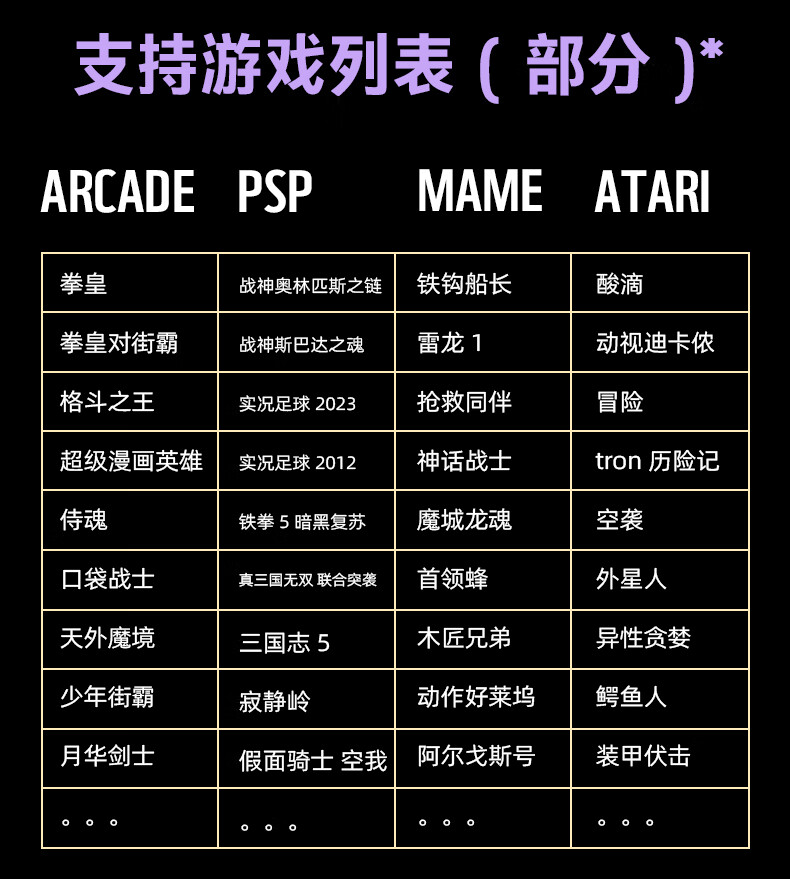 支持游戏列表（部分）*

| ARCADE | PSP | MAME | ATARI |
|---|---|---|---|
| 拳皇 | 战神奥林匹斯之链 | 铁钩船长 | 酸滴 |
| 拳皇对街霸 | 战神斯巴达之魂 | 雷龙 1 | 动视迪卡侬 |
| 格斗之王 | 实况足球 2023 | 抢救同伴 | 冒险 |
| 超级漫画英雄 | 实况足球 2012 | 神话战士 | tron 历险记 |
| 侍魂 | 铁拳 5 暗黑复苏 | 魔城龙魂 | 空袭 |
| 口袋战士 | 真三国无双 联合突袭 | 首领蜂 | 外星人 |
| 天外魔境 | 三国志 5 | 木匠兄弟 | 异性贪婪 |
| 少年街霸 | 寂静岭 | 动作好莱坞 | 鳄鱼人 |
| 月华剑士 | 假面骑士 空我 | 阿尔戈斯号 | 装甲伏击 |
| 。。。 | 。。。 | 。。。 | 。。。 |